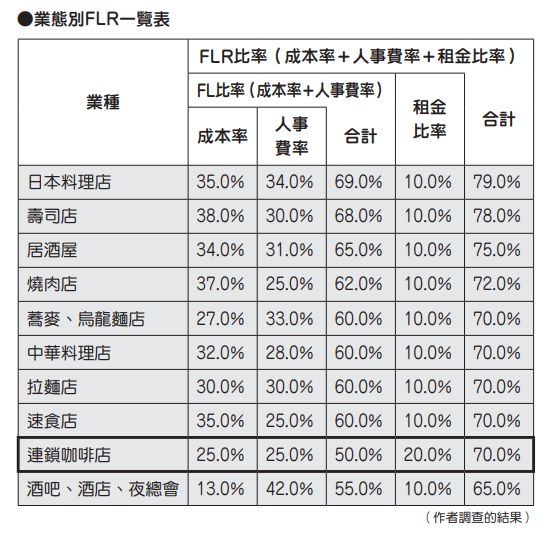 ●業態別FLR一覽表

| 業種 | FLR比率（成本率＋人事費率＋租金比率） | | | | |
|---|---|---|---|---|---|
| | FL比率（成本率+人事費率） | | | 租金比率 | 合計 |
| | 成本率 | 人事費率 | 合計 | | |
| 日本料理店 | 35.0% | 34.0% | 69.0% | 10.0% | 79.0% |
| 壽司店 | 38.0% | 30.0% | 68.0% | 10.0% | 78.0% |
| 居酒屋 | 34.0% | 31.0% | 65.0% | 10.0% | 75.0% |
| 燒肉店 | 37.0% | 25.0% | 62.0% | 10.0% | 72.0% |
| 蕎麥、烏龍麵店 | 27.0% | 33.0% | 60.0% | 10.0% | 70.0% |
| 中華料理店 | 32.0% | 28.0% | 60.0% | 10.0% | 70.0% |
| 拉麵店 | 30.0% | 30.0% | 60.0% | 10.0% | 70.0% |
| 速食店 | 35.0% | 25.0% | 60.0% | 10.0% | 70.0% |
| 連鎖咖啡店 | 25.0% | 25.0% | 50.0% | 20.0% | 70.0% |
| 酒吧、酒店、夜總會 | 13.0% | 42.0% | 55.0% | 10.0% | 65.0% |

（作者調查的結果）